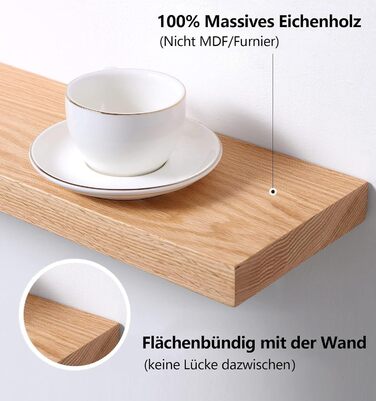 100% Massives Eichenholz
(Nicht MDF/Furnier)

Flächenbündig mit der Wand
(keine Lücke dazwischen)